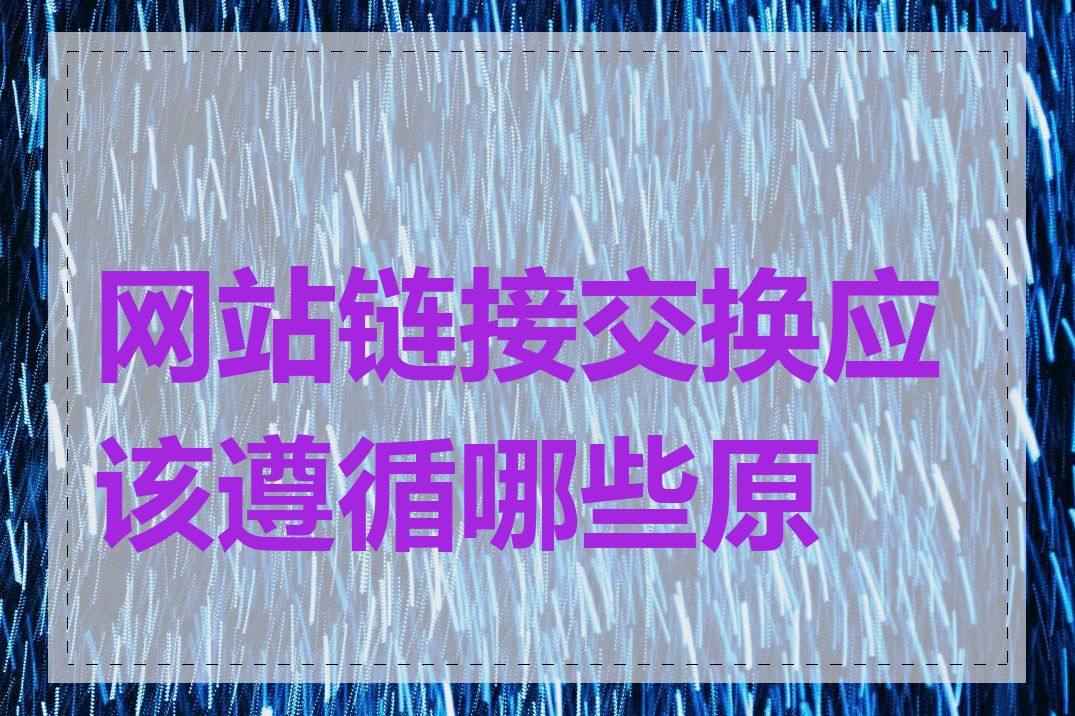 网站链接交换应该遵循哪些原